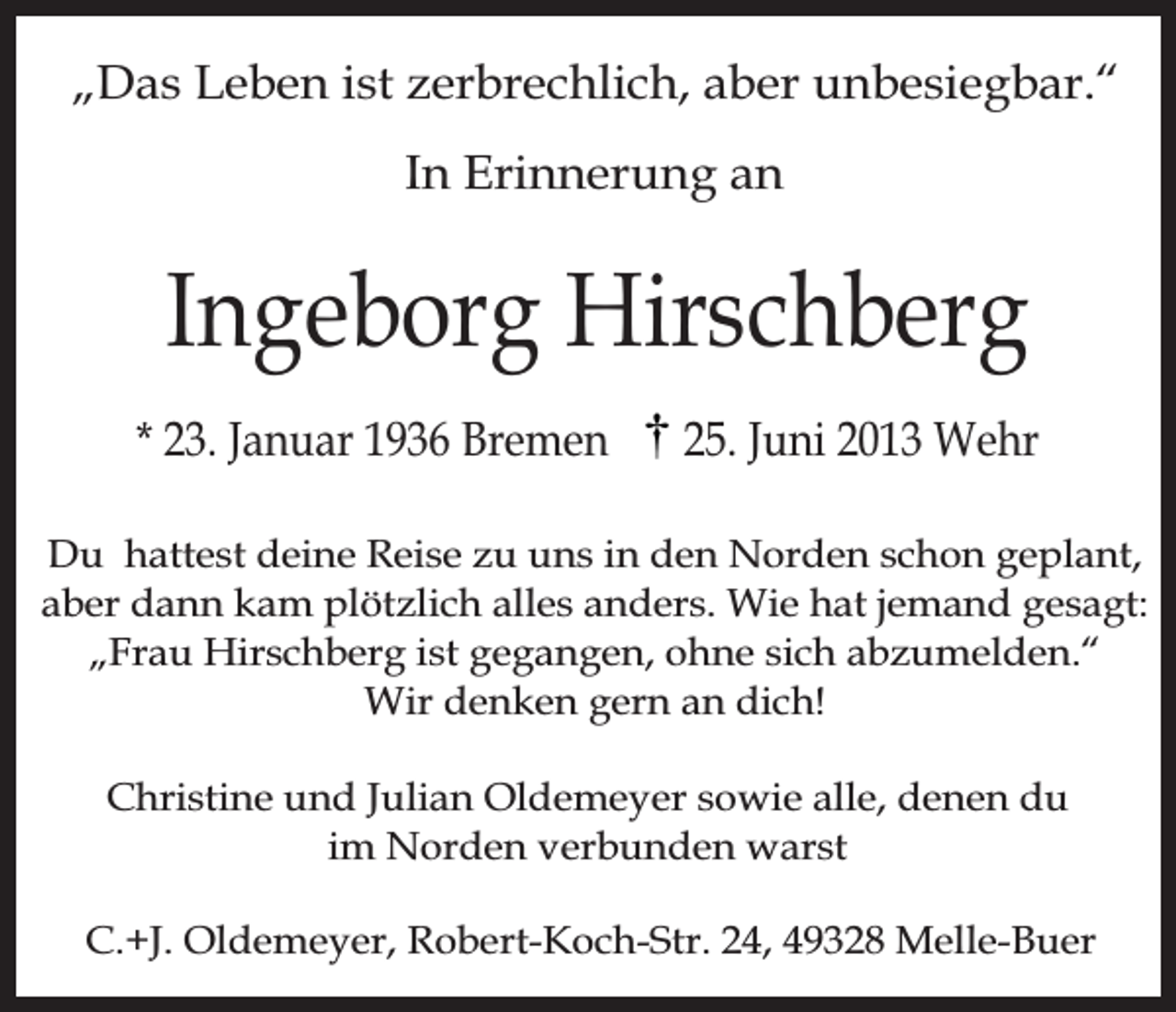 „Das Leben ist zerbrechlich, aber unbesiegbar.“

In Erinnerung an

Ingeborg Hirschberg

* 23. Januar 1936 Bremen † 25. Juni 2013 Wehr

Du hattest deine Reise zu uns in den Norden schon geplant, aber dann kam plötzlich alles anders. Wie hat jemand gesagt: „Frau Hirschberg ist gegangen, ohne sich abzumelden.“ Wir denken gern an dich!

Christine und Julian Oldemeyer sowie alle, denen du im Norden verbunden warst

C.+J. Oldemeyer, Robert-Koch-Str. 24, 49328 Melle-Buer